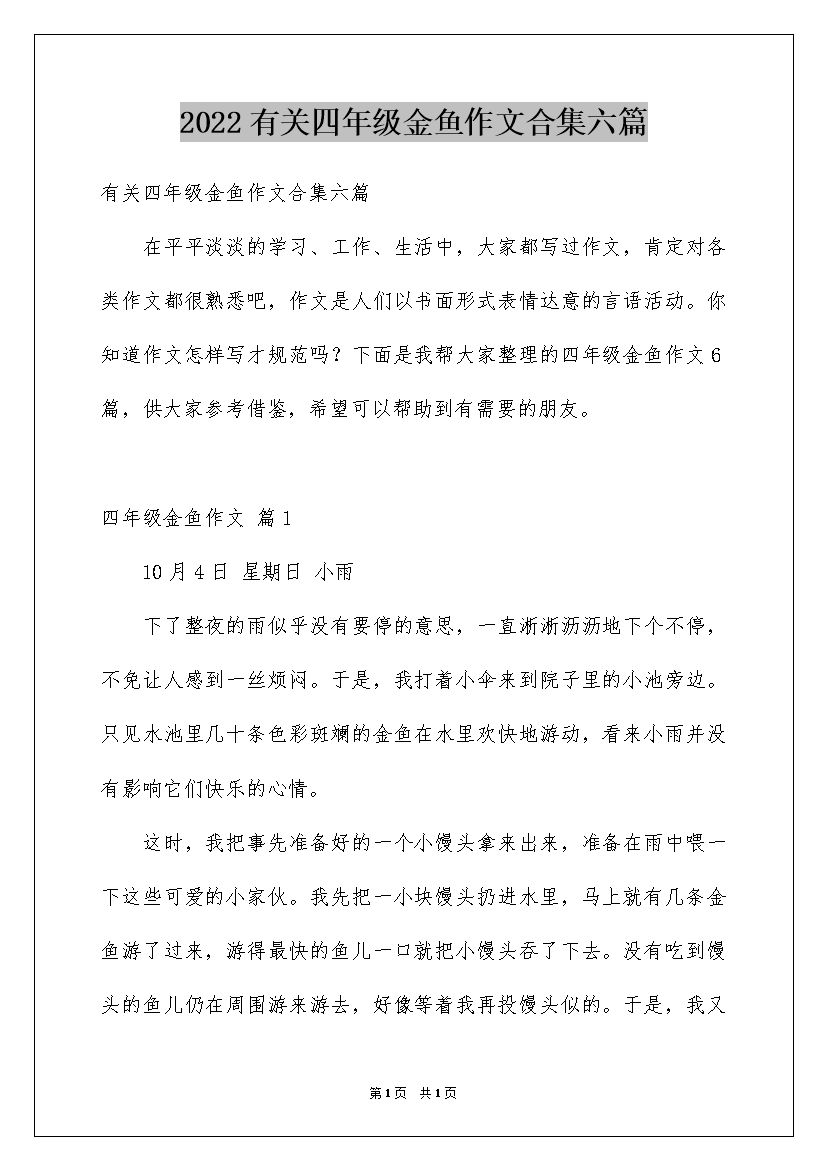 2022有关四年级金鱼作文合集六篇

有关四年级金鱼作文合集六篇

在平平淡淡的学习、工作、生活中，大家都写过作文，肯定对各类作文都很熟悉吧，作文是人们以书面形式表情达意的言语活动。你知道作文怎样写才规范吗？下面是我帮大家整理的四年级金鱼作文6篇，供大家参考借鉴，希望可以帮助到有需要的朋友。

四年级金鱼作文 篇1

10月4日 星期日 小雨

下了整夜的雨似乎没有要停的意思，一直淅淅沥沥地下个不停，不免让人感到一丝烦闷。于是，我打着小伞来到院子里的小池旁边。只见水池里几十条色彩斑斓的金鱼在水里欢快地游动，看来小雨并没有影响它们快乐的心情。

这时，我把事先准备好的一个小馒头拿来出来，准备在雨中喂一下这些可爱的小家伙。我先把一小块馒头扔进水里，马上就有几条金鱼游了过来，游得最快的鱼儿一口就把小馒头吞了下去。没有吃到馒头的鱼儿仍在周围游来游去，好像等着我再投馒头似的。于是，我又

第1页 共1页